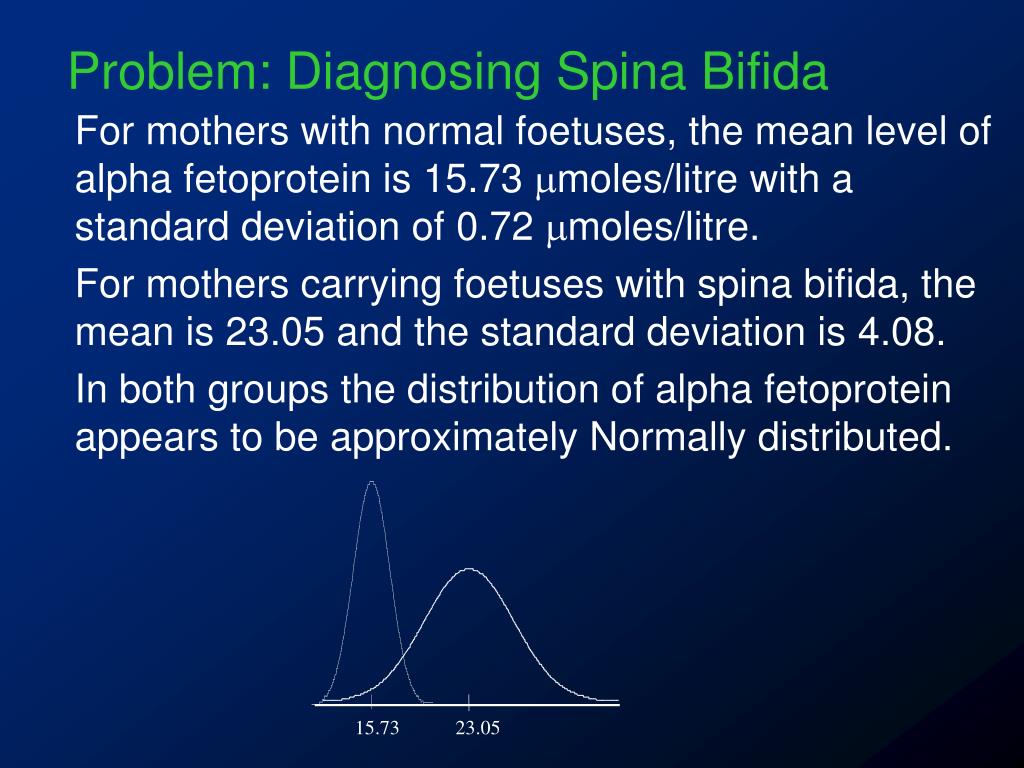 Problem: Diagnosing Spina Bifida

For mothers with normal foetuses, the mean level of alpha fetoprotein is 15.73 μmoles/litre with a standard deviation of 0.72 μmoles/litre.

For mothers carrying foetuses with spina bifida, the mean is 23.05 and the standard deviation is 4.08.

In both groups the distribution of alpha fetoprotein appears to be approximately Normally distributed.

15.73
23.05